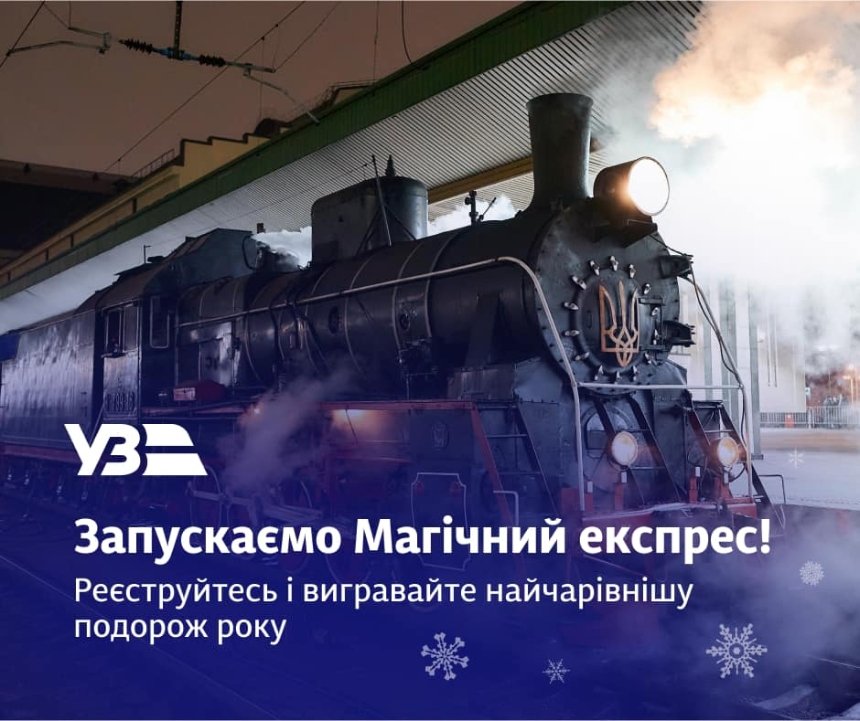 УЗ

Запускаємо Магічний експрес!

Реєструйтесь і вигравайте найчарівнішу подорож року